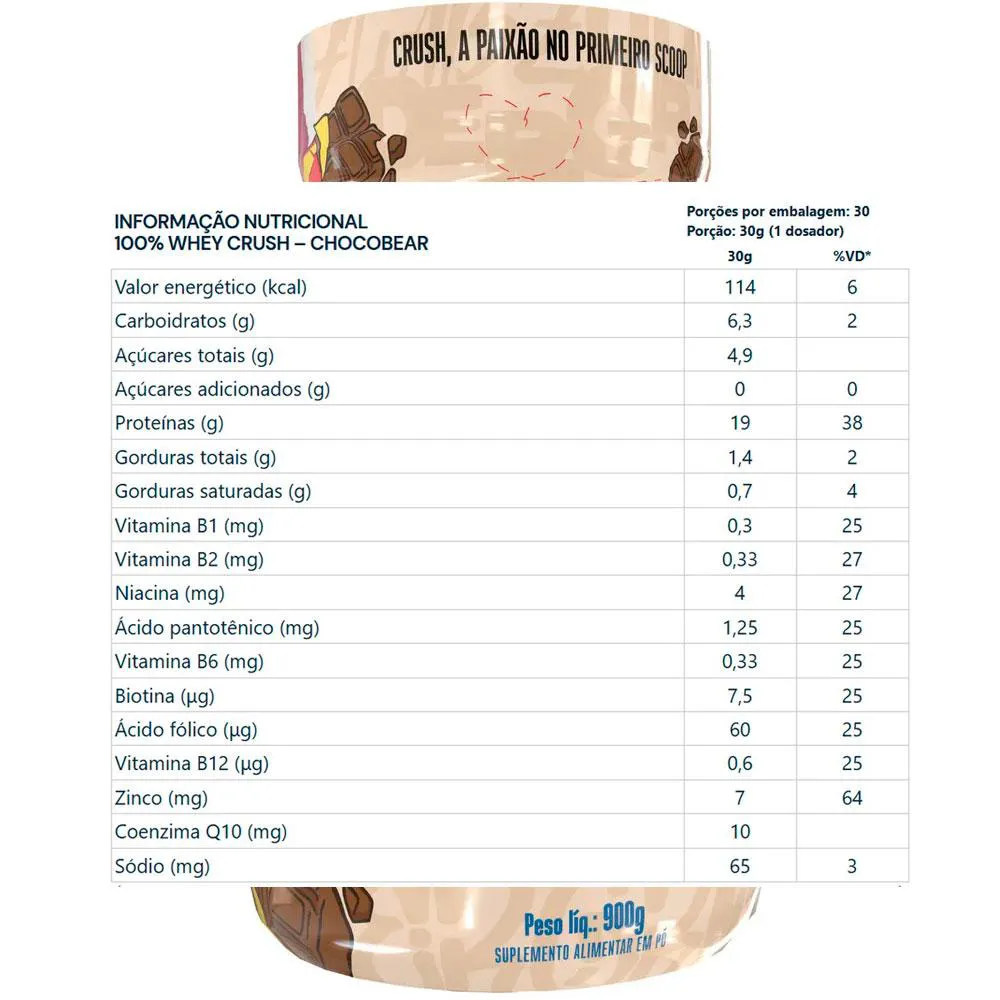 CRUSH, A PAIXÃO NO PRIMEIRO SCOOP

INFORMAÇÃO NUTRICIONAL
100% WHEY CRUSH – CHOCOBEAR

Porções por embalagem: 30
Porção: 30g (1 dosador)

| | 30g | %VD* |
|---|---|---|
| Valor energético (kcal) | 114 | 6 |
| Carboidratos (g) | 6,3 | 2 |
| Açúcares totais (g) | 4,9 | |
| Açúcares adicionados (g) | 0 | 0 |
| Proteínas (g) | 19 | 38 |
| Gorduras totais (g) | 1,4 | 2 |
| Gorduras saturadas (g) | 0,7 | 4 |
| Vitamina B1 (mg) | 0,3 | 25 |
| Vitamina B2 (mg) | 0,33 | 27 |
| Niacina (mg) | 4 | 27 |
| Ácido pantotênico (mg) | 1,25 | 25 |
| Vitamina B6 (mg) | 0,33 | 25 |
| Biotina (µg) | 7,5 | 25 |
| Ácido fólico (µg) | 60 | 25 |
| Vitamina B12 (µg) | 0,6 | 25 |
| Zinco (mg) | 7 | 64 |
| Coenzima Q10 (mg) | 10 | |
| Sódio (mg) | 65 | 3 |

Peso líq.: 900g
SUPLEMENTO ALIMENTAR EM PÓ